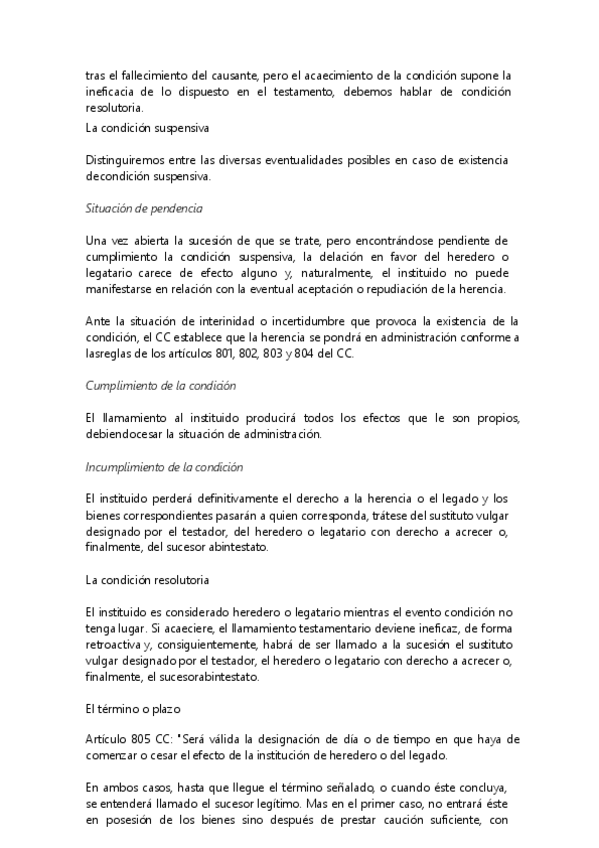 tras el fallecimiento del causante, pero el acaecimiento de la condición supone la ineficacia de lo dispuesto en el testamento, debemos hablar de condición resolutoria.

La condición suspensiva

Distinguiremos entre las diversas eventualidades posibles en caso de existencia decondición suspensiva.

Situación de pendencia

Una vez abierta la sucesión de que se trate, pero encontrándose pendiente de cumplimiento la condición suspensiva, la delación en favor del heredero o legatario carece de efecto alguno y, naturalmente, el instituido no puede manifestarse en relación con la eventual aceptación o repudiación de la herencia.

Ante la situación de interinidad o incertidumbre que provoca la existencia de la condición, el CC establece que la herencia se pondrá en administración conforme a lasreglas de los artículos 801, 802, 803 y 804 del CC.

Cumplimiento de la condición

El llamamiento al instituido producirá todos los efectos que le son propios, debiendocesar la situación de administración.

Incumplimiento de la condición

El instituido perderá definitivamente el derecho a la herencia o el legado y los bienes correspondientes pasarán a quien corresponda, trátese del sustituto vulgar designado por el testador, del heredero o legatario con derecho a acrecer o, finalmente, del sucesor abintestato.

La condición resolutoria

El instituido es considerado heredero o legatario mientras el evento condición no tenga lugar. Si acaeciere, el llamamiento testamentario deviene ineficaz, de forma retroactiva y, consiguientemente, habrá de ser llamado a la sucesión el sustituto vulgar designado por el testador, el heredero o legatario con derecho a acrecer o, finalmente, el sucesorabintestato.

El término o plazo

Artículo 805 CC: "Será válida la designación de día o de tiempo en que haya de comenzar o cesar el efecto de la institución de heredero o del legado.

En ambos casos, hasta que llegue el término señalado, o cuando éste concluya, se entenderá llamado el sucesor legítimo. Mas en el primer caso, no entrará éste en posesión de los bienes sino después de prestar caución suficiente, con